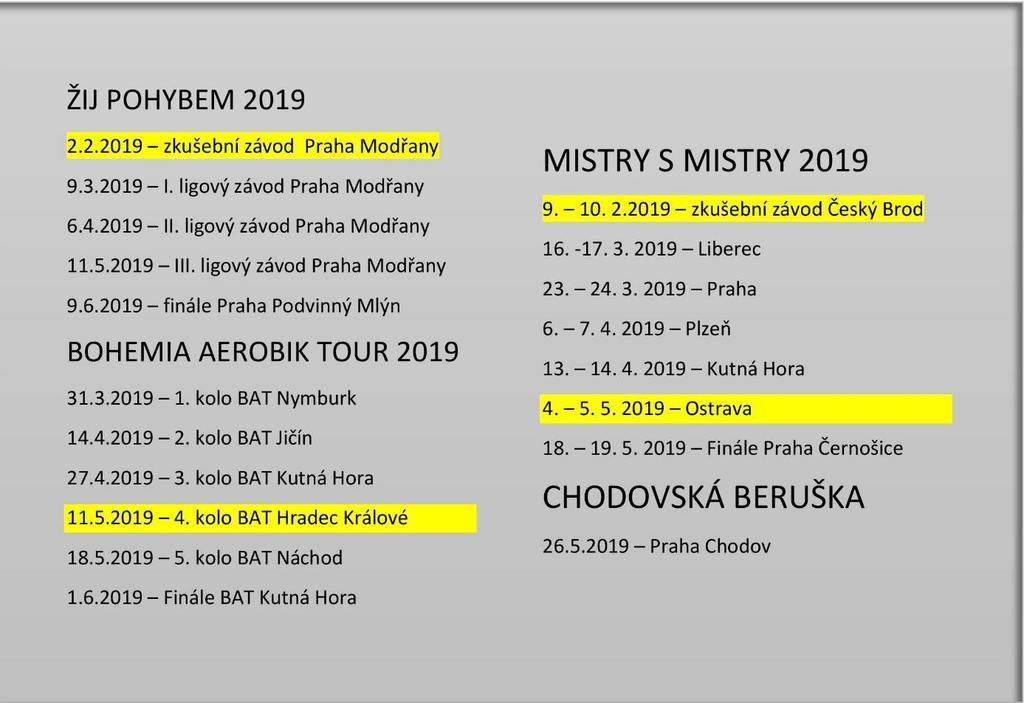 ŽIJ POHYBEM 2019

2.2.2019 – zkušební závod  Praha Modřany

9.3.2019 – I. ligový závod Praha Modřany

6.4.2019 – II. ligový závod Praha Modřany

11.5.2019 – III. ligový závod Praha Modřany

9.6.2019 – finále Praha Podvinný Mlýn

BOHEMIA AEROBIK TOUR 2019

31.3.2019 – 1. kolo BAT Nymburk

14.4.2019 – 2. kolo BAT Jičín

27.4.2019 – 3. kolo BAT Kutná Hora

11.5.2019 – 4. kolo BAT Hradec Králové

18.5.2019 – 5. kolo BAT Náchod

1.6.2019 – Finále BAT Kutná Hora

MISTRY S MISTRY 2019

9. – 10. 2.2019 – zkušební závod Český Brod

16. -17. 3. 2019 – Liberec

23. – 24. 3. 2019 – Praha

6. – 7. 4. 2019 – Plzeň

13. – 14. 4. 2019 – Kutná Hora

4. – 5. 5. 2019 – Ostrava

18. – 19. 5. 2019 – Finále Praha Černošice

CHODOVSKÁ BERUŠKA

26.5.2019 – Praha Chodov